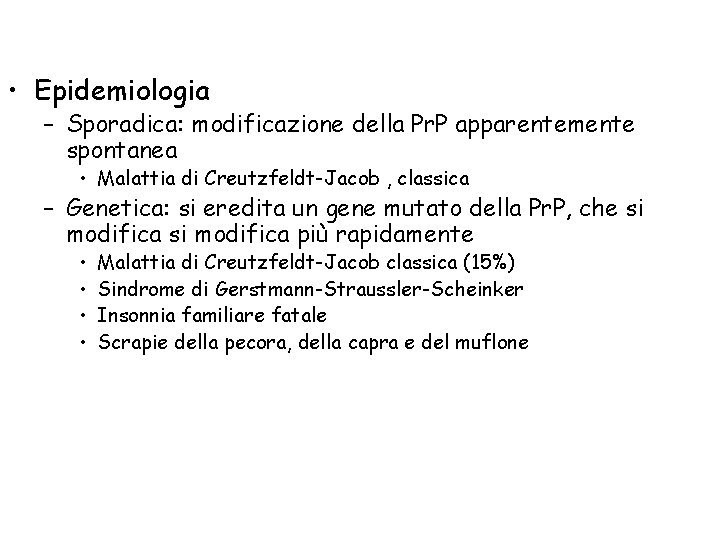 • Epidemiologia
– Sporadica: modificazione della PrP apparentemente spontanea
• Malattia di Creutzfeldt-Jacob , classica
– Genetica: si eredita un gene mutato della PrP, che si modifica si modifica più rapidamente
• Malattia di Creutzfeldt-Jacob classica (15%)
• Sindrome di Gerstmann-Straussler-Scheinker
• Insonnia familiare fatale
• Scrapie della pecora, della capra e del muflone